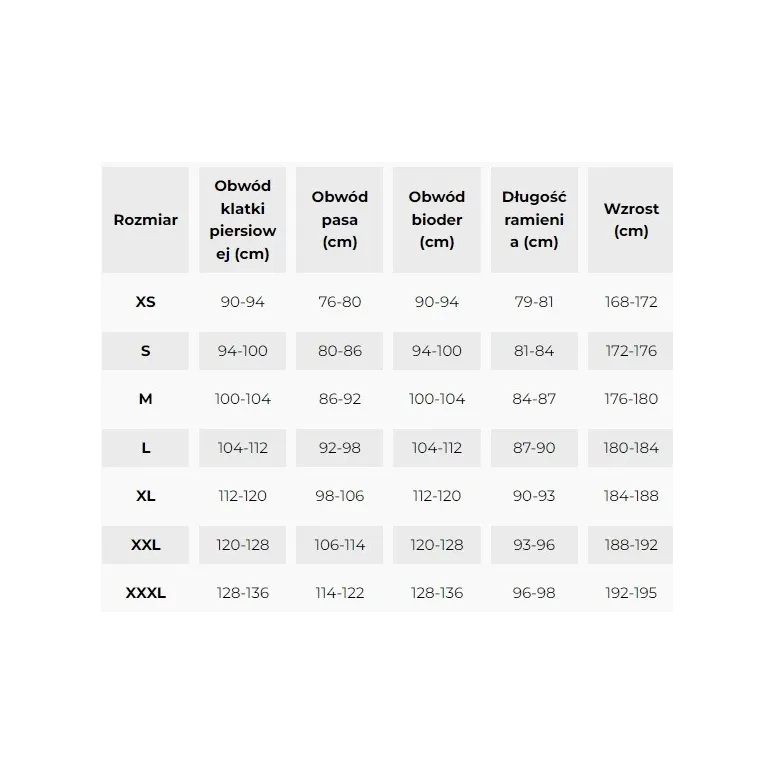 | Rozmiar | Obwód klatki piersiowej (cm) | Obwód pasa (cm) | Obwód bioder (cm) | Długość ramienia (cm) | Wzrost (cm) |
|---|---|---|---|---|---|
| XS | 90-94 | 76-80 | 90-94 | 79-81 | 168-172 |
| S | 94-100 | 80-86 | 94-100 | 81-84 | 172-176 |
| M | 100-104 | 86-92 | 100-104 | 84-87 | 176-180 |
| L | 104-112 | 92-98 | 104-112 | 87-90 | 180-184 |
| XL | 112-120 | 98-106 | 112-120 | 90-93 | 184-188 |
| XXL | 120-128 | 106-114 | 120-128 | 93-96 | 188-192 |
| XXXL | 128-136 | 114-122 | 128-136 | 96-98 | 192-195 |